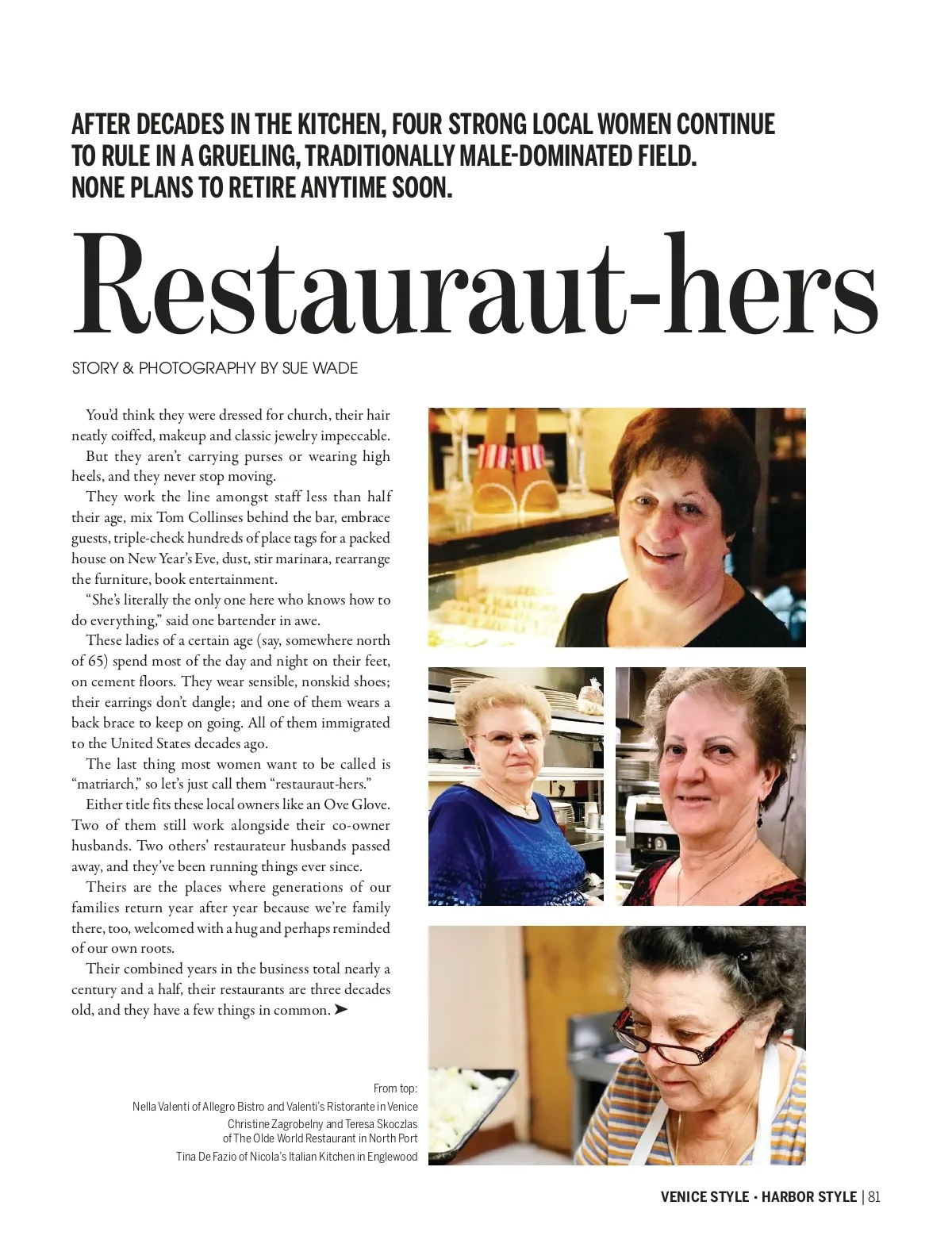 AFTER DECADES IN THE KITCHEN, FOUR STRONG LOCAL WOMEN CONTINUE TO RULE IN A GRUELING, TRADITIONALLY MALE-DOMINATED FIELD. NONE PLANS TO RETIRE ANYTIME SOON.

Restauraut-hers

STORY & PHOTOGRAPHY BY SUE WADE

You'd think they were dressed for church, their hair neatly coiffed, makeup and classic jewelry impeccable.

But they aren't carrying purses or wearing high heels, and they never stop moving.

They work the line amongst staff less than half their age, mix Tom Collinses behind the bar, embrace guests, triple-check hundreds of place tags for a packed house on New Year's Eve, dust, stir marinara, rearrange the furniture, book entertainment.

"She's literally the only one here who knows how to do everything," said one bartender in awe.

These ladies of a certain age (say, somewhere north of 65) spend most of the day and night on their feet, on cement floors. They wear sensible, nonskid shoes; their earrings don't dangle; and one of them wears a back brace to keep on going. All of them immigrated to the United States decades ago.

The last thing most women want to be called is "matriarch," so let's just call them "restauraut-hers."

Either title fits these local owners like an Ove Glove. Two of them still work alongside their co-owner husbands. Two others' restaurateur husbands passed away, and they've been running things ever since.

Theirs are the places where generations of our families return year after year because we're family there, too, welcomed with a hug and perhaps reminded of our own roots.

Their combined years in the business total nearly a century and a half, their restaurants are three decades old, and they have a few things in common. ➤

From top:
Nella Valenti of Allegro Bistro and Valenti's Ristorante in Venice
Christine Zagrobelny and Teresa Skoczlas of The Olde World Restaurant in North Port
Tina De Fazio of Nicola's Italian Kitchen in Englewood

VENICE STYLE • HARBOR STYLE | 81